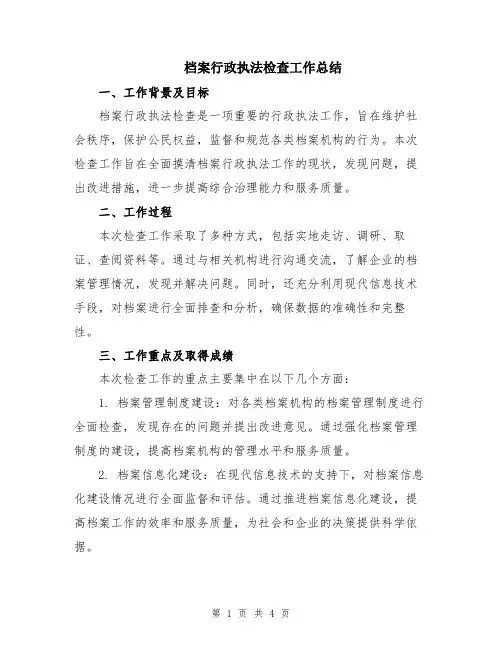 档案行政执法检查工作总结

一、工作背景及目标

档案行政执法检查是一项重要的行政执法工作，旨在维护社会秩序，保护公民权益，监督和规范各类档案机构的行为。本次检查工作旨在全面摸清档案行政执法工作的现状，发现问题，提出改进措施，进一步提高综合治理能力和服务质量。

二、工作过程

本次检查工作采取了多种方式，包括实地走访、调研、取证、查阅资料等。通过与相关机构进行沟通交流，了解企业的档案管理情况，发现并解决问题。同时，还充分利用现代信息技术手段，对档案进行全面排查和分析，确保数据的准确性和完整性。

三、工作重点及取得成绩

本次检查工作的重点主要集中在以下几个方面：

1. 档案管理制度建设：对各类档案机构的档案管理制度进行全面检查，发现存在的问题并提出改进意见。通过强化档案管理制度的建设，提高档案机构的管理水平和服务质量。

2. 档案信息化建设：在现代信息技术的支持下，对档案信息化建设情况进行全面监督和评估。通过推进档案信息化建设，提高档案工作的效率和服务质量，为社会和企业的决策提供科学依据。

第 1 页 共 4 页